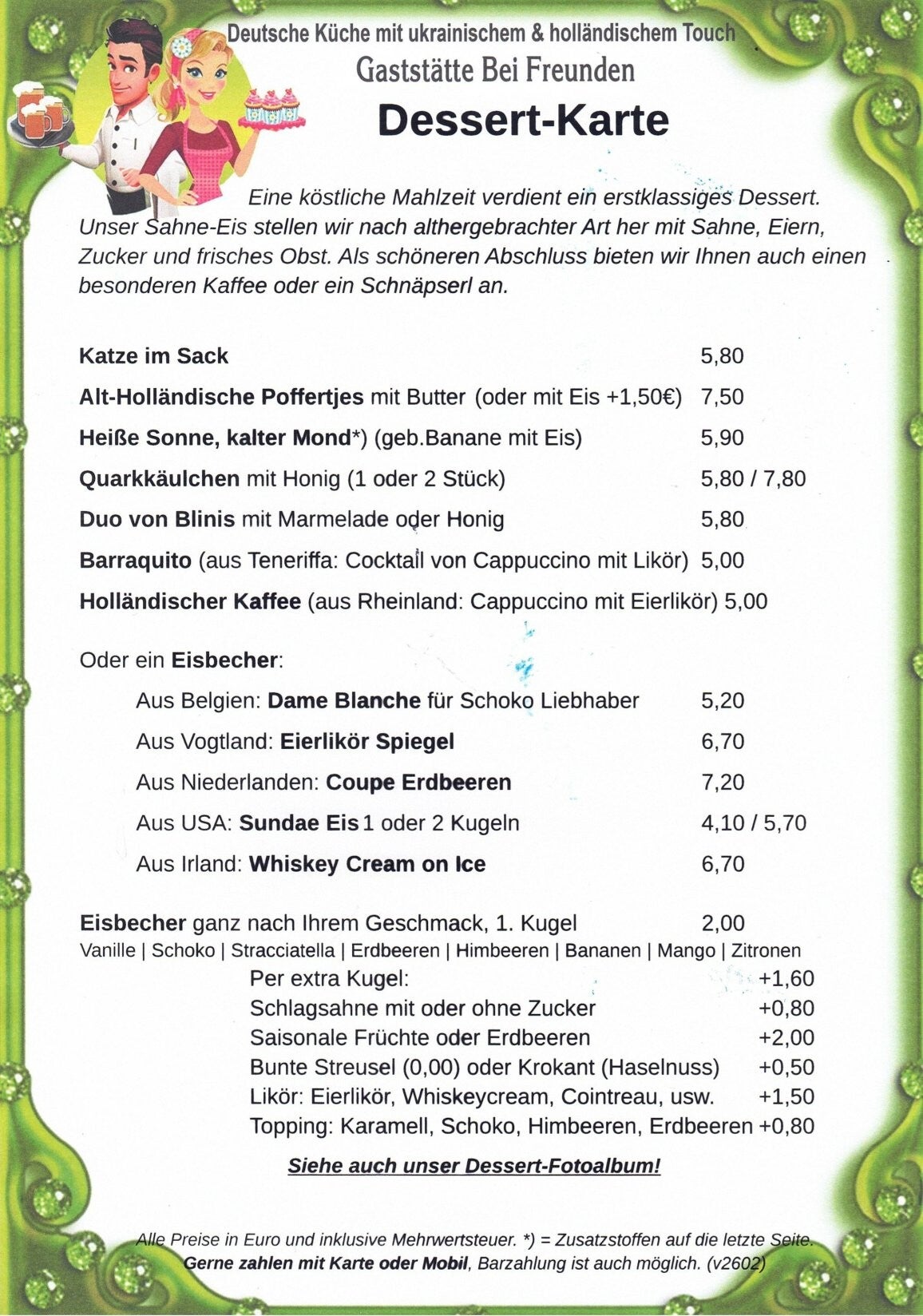 Deutsche Küche mit ukrainischem & holländischem Touch
Gaststätte Bei Freunden
Dessert-Karte

Eine köstliche Mahlzeit verdient ein erstklassiges Dessert. Unser Sahne-Eis stellen wir nach althergebrachter Art her mit Sahne, Eiern, Zucker und frisches Obst. Als schöneren Abschluss bieten wir Ihnen auch einen besonderen Kaffee oder ein Schnäpserl an.

Katze im Sack 5,80
Alt-Holländische Poffertjes mit Butter (oder mit Eis +1,50€) 7,50
Heiße Sonne, kalter Mond*) (geb.Banane mit Eis) 5,90
Quarkkäulchen mit Honig (1 oder 2 Stück) 5,80 / 7,80
Duo von Blinis mit Marmelade oder Honig 5,80
Barraquito (aus Teneriffa: Cocktail von Cappuccino mit Likör) 5,00
Holländischer Kaffee (aus Rheinland: Cappuccino mit Eierlikör) 5,00

Oder ein Eisbecher:
Aus Belgien: Dame Blanche für Schoko Liebhaber 5,20
Aus Vogtland: Eierlikör Spiegel 6,70
Aus Niederlanden: Coupe Erdbeeren 7,20
Aus USA: Sundae Eis 1 oder 2 Kugeln 4,10 / 5,70
Aus Irland: Whiskey Cream on Ice 6,70

Eisbecher ganz nach Ihrem Geschmack, 1. Kugel 2,00
Vanille | Schoko | Stracciatella | Erdbeeren | Himbeeren | Bananen | Mango | Zitronen
Per extra Kugel: +1,60
Schlagsahne mit oder ohne Zucker +0,80
Saisonale Früchte oder Erdbeeren +2,00
Bunte Streusel (0,00) oder Krokant (Haselnuss) +0,50
Likör: Eierlikör, Whiskeycream, Cointreau, usw. +1,50
Topping: Karamell, Schoko, Himbeeren, Erdbeeren +0,80

Siehe auch unser Dessert-Fotoalbum!

Alle Preise in Euro und inklusive Mehrwertsteuer. *) = Zusatzstoffen auf die letzte Seite.
Gerne zahlen mit Karte oder Mobil, Barzahlung ist auch möglich. (v2602)